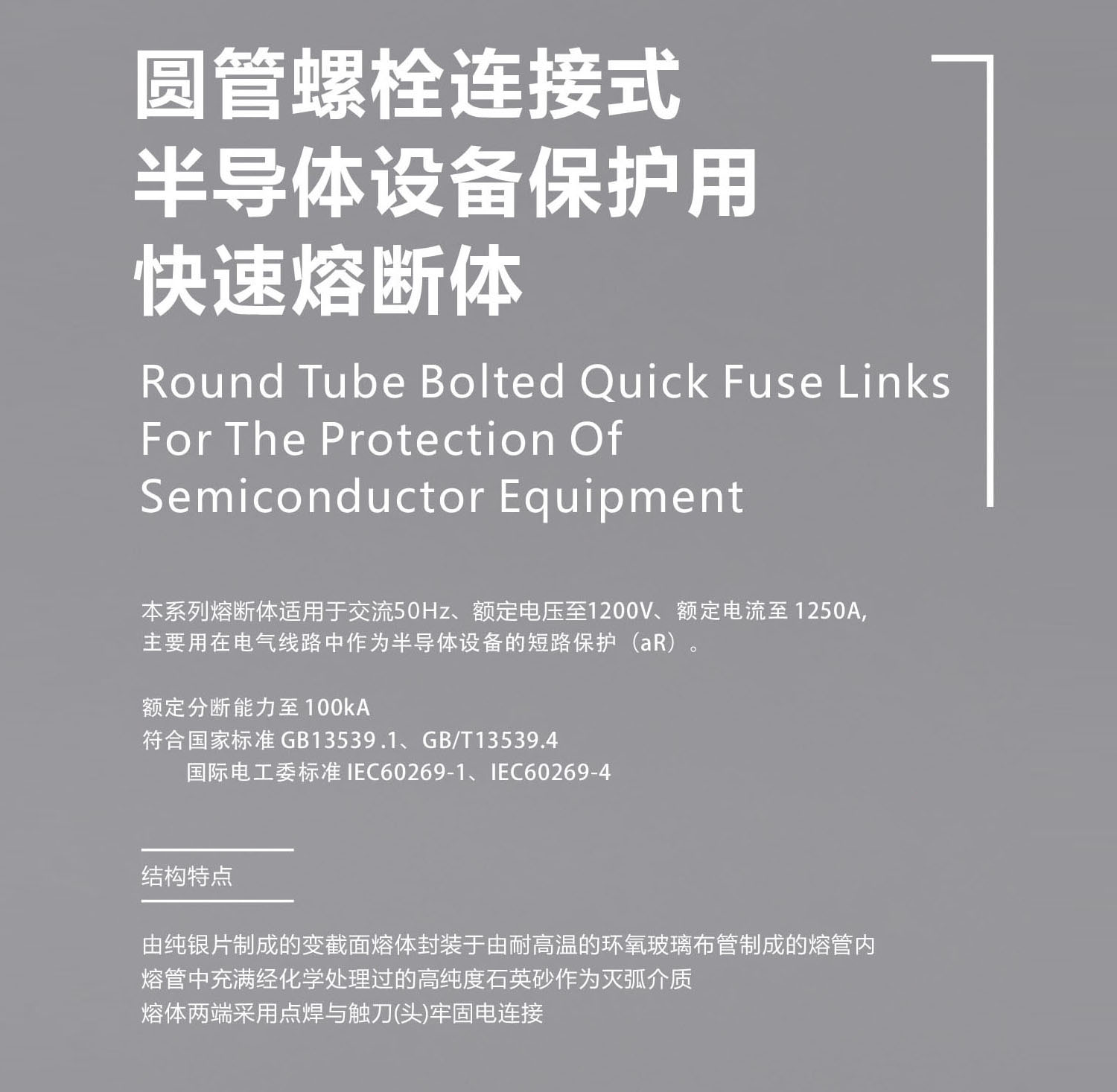 圆管螺栓连接式
半导体设备保护用
快速熔断体

Round Tube Bolted Quick Fuse Links
For The Protection Of
Semiconductor Equipment

本系列熔断体适用于交流50Hz、额定电压至1200V、额定电流至1250A,主要用在电气线路中作为半导体设备的短路保护（aR）。

额定分断能力至100kA
符合国家标准GB13539.1、GB/T13539.4
国际电工委标准IEC60269-1、IEC60269-4

结构特点

由纯银片制成的变截面熔体封装于由耐高温的环氧玻璃布管制成的熔管内
熔管中充满经化学处理过的高纯度石英砂作为灭弧介质
熔体两端采用点焊与触刀(头)牢固电连接